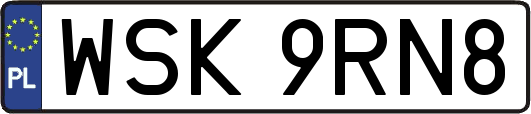 PL
WSK 9RN8